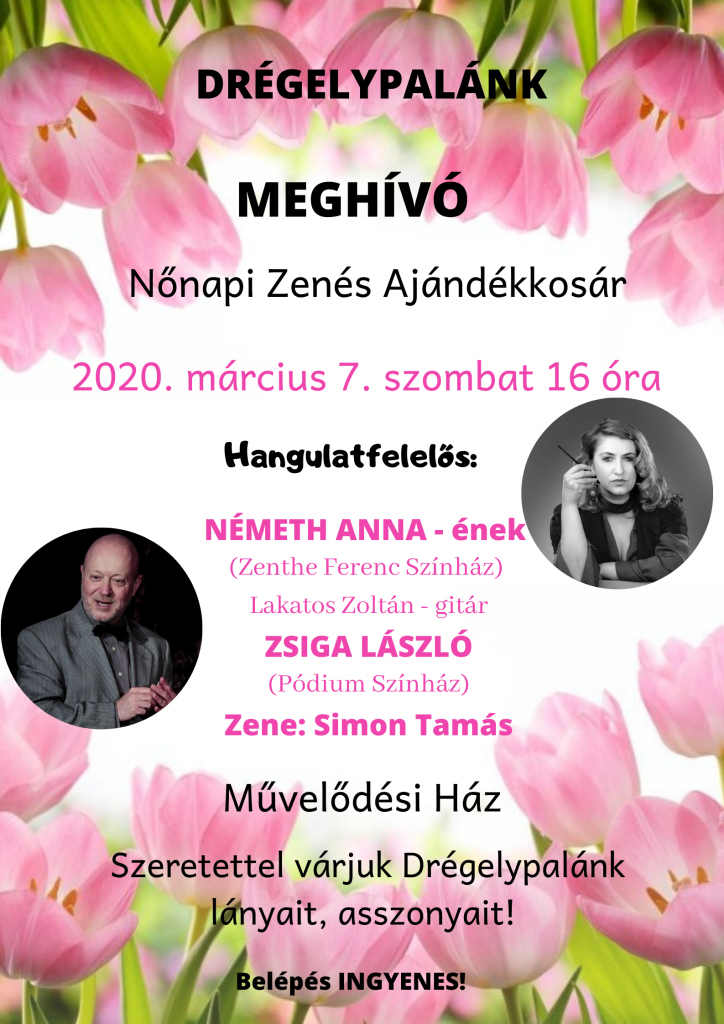 DRÉGELYPALÁNK

MEGHÍVÓ

Nőnapi Zenés Ajándékkosár

2020. március 7. szombat 16 óra

Hangulatfelelős:

NÉMETH ANNA - ének
(Zenthe Ferenc Színház)
Lakatos Zoltán - gitár
ZSIGA LÁSZLÓ
(Pódium Színház)
Zene: Simon Tamás

Művelődési Ház

Szeretettel várjuk Drégelypalánk lányait, asszonyait!

Belépés INGYENES!